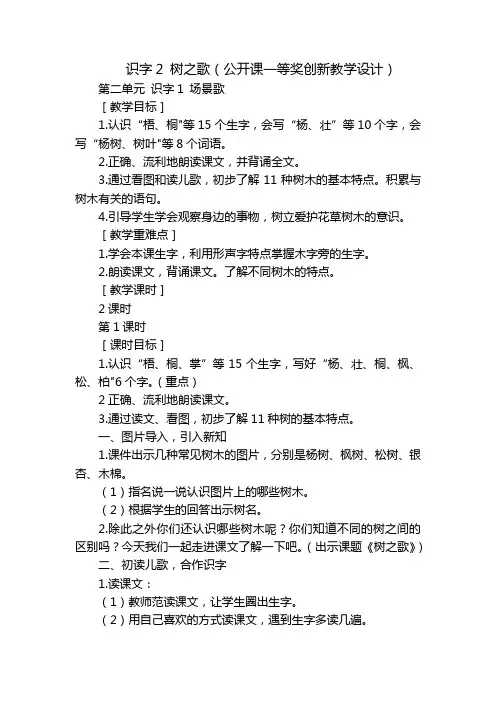 识字 2 树之歌（公开课一等奖创新教学设计）

第二单元 识字 1 场景歌

［教学目标］

1.认识“梧、桐"等 15 个生字，会写“杨、壮”等 10 个字，会写“杨树、树叶"等 8 个词语。

2.正确、流利地朗读课文，并背诵全文。

3.通过看图和读儿歌，初步了解 11 种树木的基本特点。积累与树木有关的语句。

4.引导学生学会观察身边的事物，树立爱护花草树木的意识。

［教学重难点］

1.学会本课生字，利用形声字特点掌握木字旁的生字。

2.朗读课文，背诵课文。了解不同树木的特点。

［教学课时］

2 课时

第 1 课时

［课时目标］

1.认识“梧、桐、掌”等 15 个生字，写好“杨、壮、桐、枫、松、柏"6 个字。（重点）

2 正确、流利地朗读课文。

3.通过读文、看图，初步了解 11 种树的基本特点。

一、图片导入，引入新知

1.课件出示几种常见树木的图片，分别是杨树、枫树、松树、银杏、木棉。

（1）指名说一说认识图片上的哪些树木。

（2）根据学生的回答出示树名。

2.除此之外你们还认识哪些树木呢？你们知道不同的树之间的区别吗？今天我们一起走进课文了解一下吧。（出示课题《树之歌》）

二、初读儿歌，合作识字

1.读课文：

（1）教师范读课文，让学生圈出生字。

（2）用自己喜欢的方式读课文，遇到生字多读几遍。